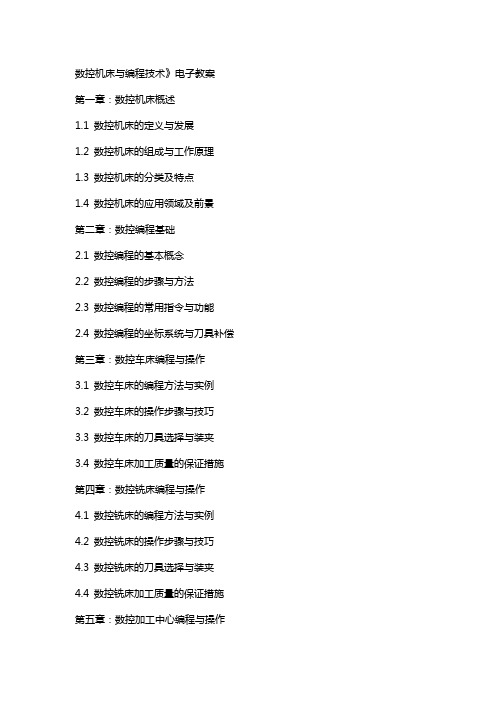 数控机床与编程技术》电子教案

第一章：数控机床概述

1.1 数控机床的定义与发展

1.2 数控机床的组成与工作原理

1.3 数控机床的分类及特点

1.4 数控机床的应用领域及前景

第二章：数控编程基础

2.1 数控编程的基本概念

2.2 数控编程的步骤与方法

2.3 数控编程的常用指令与功能

2.4 数控编程的坐标系统与刀具补偿

第三章：数控车床编程与操作

3.1 数控车床的编程方法与实例

3.2 数控车床的操作步骤与技巧

3.3 数控车床的刀具选择与装夹

3.4 数控车床加工质量的保证措施

第四章：数控铣床编程与操作

4.1 数控铣床的编程方法与实例

4.2 数控铣床的操作步骤与技巧

4.3 数控铣床的刀具选择与装夹

4.4 数控铣床加工质量的保证措施

第五章：数控加工中心编程与操作